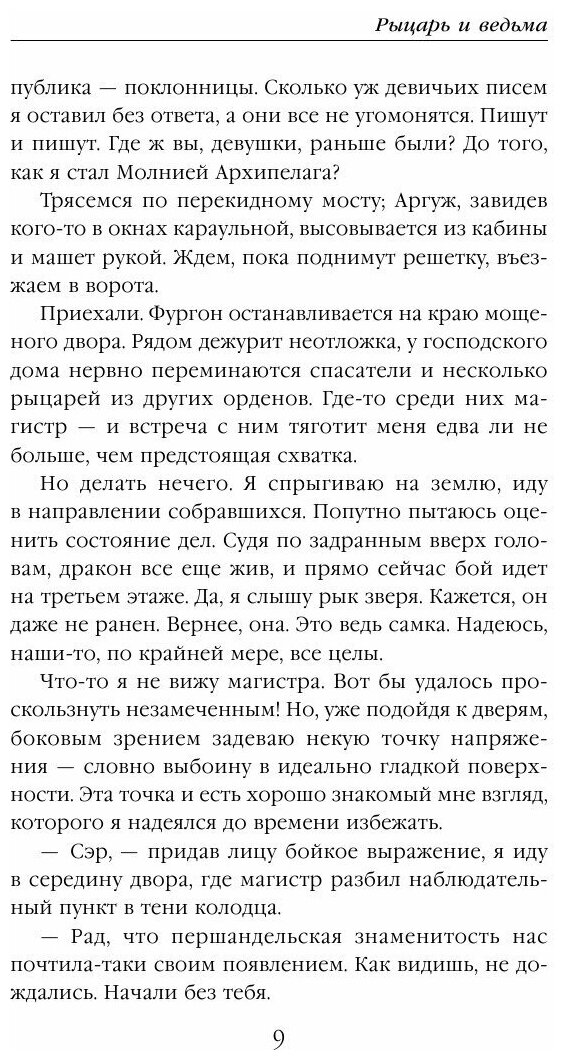 Рыцарь и ведьма

публика — поклонницы. Сколько уж девичьих писем я оставил без ответа, а они все не угомонятся. Пишут и пишут. Где ж вы, девушки, раньше были? До того, как я стал Молнией Архипелага?

Трясемся по перекидному мосту; Аргуж, завидев кого-то в окнах караульной, высовывается из кабины и машет рукой. Ждем, пока поднимут решетку, въезжаем в ворота.

Приехали. Фургон останавливается на краю мощеного двора. Рядом дежурит неотложка, у господского дома нервно переминаются спасатели и несколько рыцарей из других орденов. Где-то среди них магистр — и встреча с ним тяготит меня едва ли не больше, чем предстоящая схватка.

Но делать нечего. Я спрыгиваю на землю, иду в направлении собравшихся. Попутно пытаюсь оценить состояние дел. Судя по задранным вверх головам, дракон все еще жив, и прямо сейчас бой идет на третьем этаже. Да, я слышу рык зверя. Кажется, он даже не ранен. Вернее, она. Это ведь самка. Надеюсь, наши-то, по крайней мере, все целы.

Что-то я не вижу магистра. Вот бы удалось проскользнуть незамеченным! Но, уже подойдя к дверям, боковым зрением задеваю некую точку напряжения — словно выбоину в идеально гладкой поверхности. Эта точка и есть хорошо знакомый мне взгляд, которого я надеялся до времени избежать.

— Сэр, — придав лицу бойкое выражение, я иду в середину двора, где магистр разбил наблюдательный пункт в тени колодца.

— Рад, что першандельская знаменитость нас почтила-таки своим появлением. Как видишь, не дождались. Начали без тебя.

9